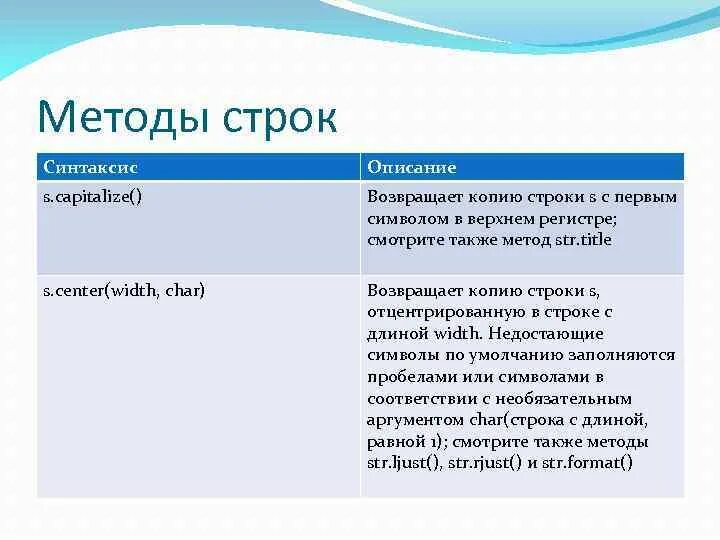 Методы строк

| Синтаксис | Описание |
|---|---|
| s.capitalize() | Возвращает копию строки s с первым символом в верхнем регистре; смотрите также метод str.title |
| s.center(width, char) | Возвращает копию строки s, отцентрированную в строке с длиной width. Недостающие символы по умолчанию заполняются пробелами или символами в соответствии с необязательным аргументом char(строка с длиной, равной 1); смотрите также методы str.ljust(), str.rjust() и str.format() |